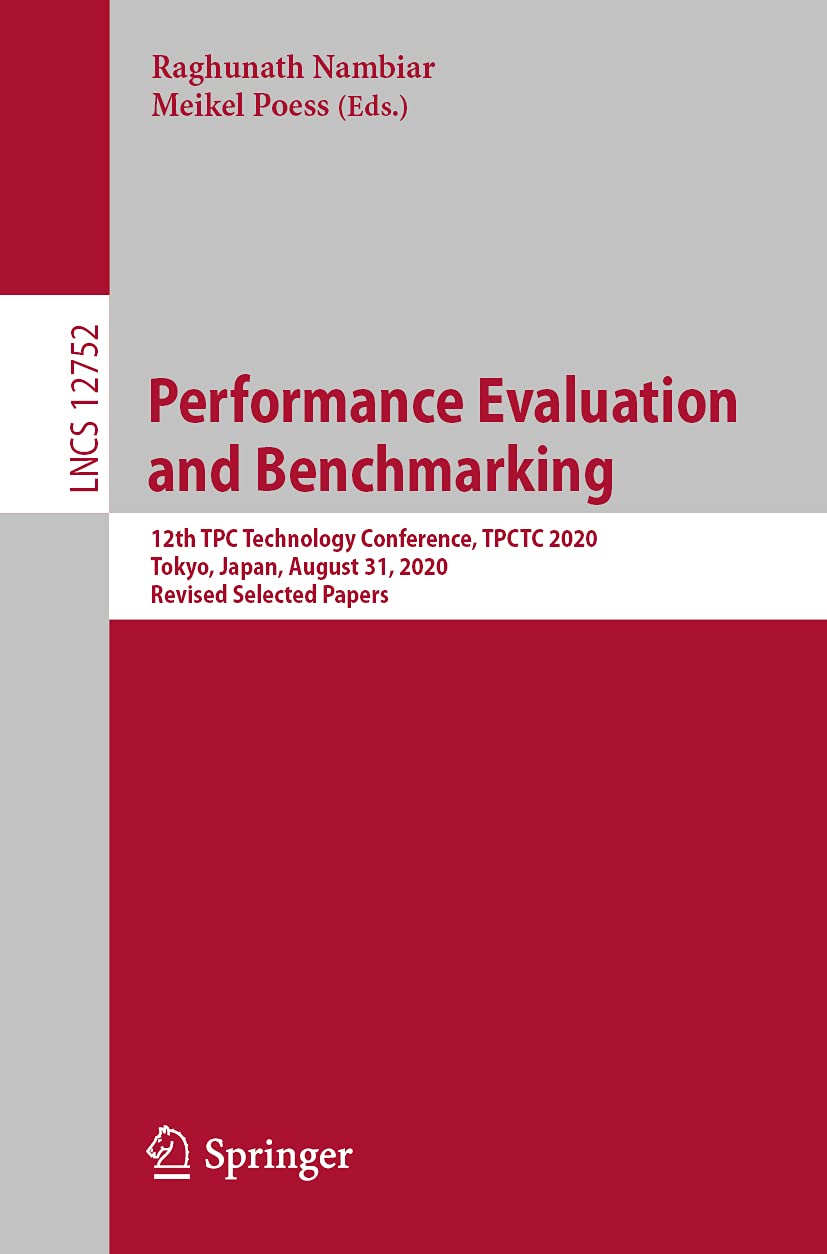 Raghunath Nambiar
Meikel Poess (Eds.)

LNCS 12752

Performance Evaluation and Benchmarking

12th TPC Technology Conference, TPCTC 2020
Tokyo, Japan, August 31, 2020
Revised Selected Papers

Springer